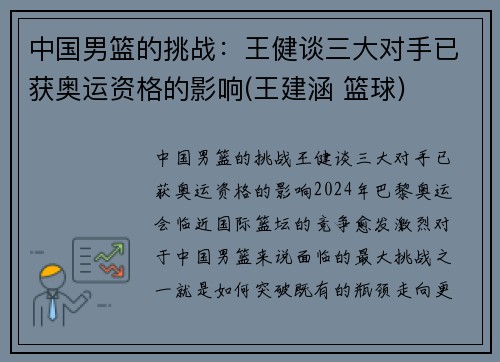 中国男篮的挑战：王健谈三大对手已获奥运资格的影响(王建涵 篮球)

中国男篮的挑战王健谈三大对手已获奥运资格的影响2024年巴黎奥运会临近国际篮坛的竞争愈发激烈对于中国男篮来说面临的最大挑战之一就是如何突破既有的瓶颈走向更